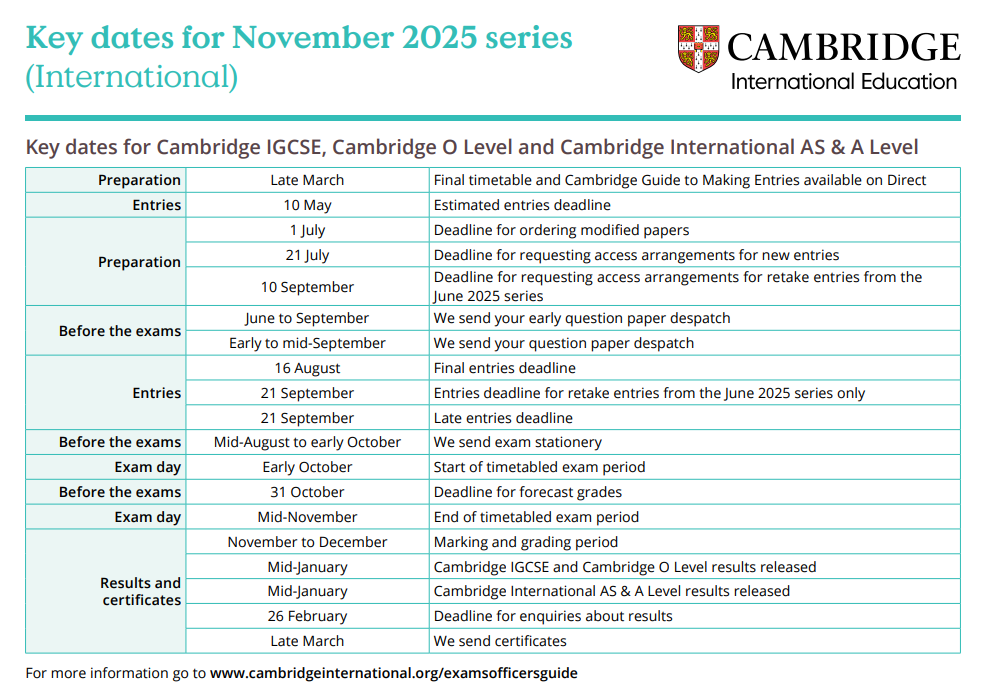 Key dates for November 2025 series (International)

CAMBRIDGE
International Education

Key dates for Cambridge IGCSE, Cambridge O Level and Cambridge International AS & A Level

| | | |
|---|---|---|
| Preparation | Late March | Final timetable and Cambridge Guide to Making Entries available on Direct |
| Entries | 10 May | Estimated entries deadline |
| Preparation | 1 July | Deadline for ordering modified papers |
| | 21 July | Deadline for requesting access arrangements for new entries |
| | 10 September | Deadline for requesting access arrangements for retake entries from the June 2025 series |
| Before the exams | June to September | We send your early question paper despatch |
| | Early to mid-September | We send your question paper despatch |
| Entries | 16 August | Final entries deadline |
| | 21 September | Entries deadline for retake entries from the June 2025 series only |
| | 21 September | Late entries deadline |
| Before the exams | Mid-August to early October | We send exam stationery |
| Exam day | Early October | Start of timetabled exam period |
| Before the exams | 31 October | Deadline for forecast grades |
| Exam day | Mid-November | End of timetabled exam period |
| Results and certificates | November to December | Marking and grading period |
| | Mid-January | Cambridge IGCSE and Cambridge O Level results released |
| | Mid-January | Cambridge International AS & A Level results released |
| | 26 February | Deadline for enquiries about results |
| | Late March | We send certificates |

For more information go to www.cambridgeinternational.org/examsofficersguide